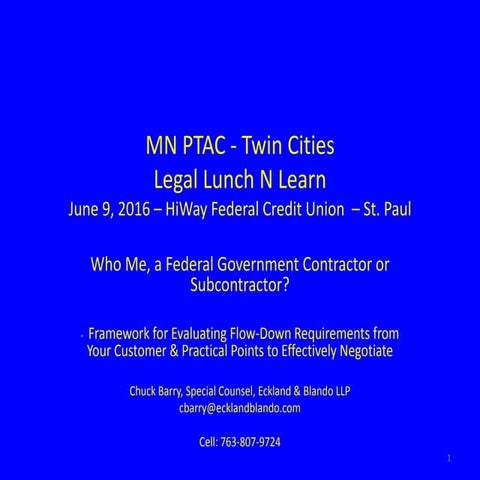 MN PTAC - Twin Cities
Legal Lunch N Learn
June 9, 2016 – HiWay Federal Credit Union – St. Paul

Who Me, a Federal Government Contractor or Subcontractor?

- Framework for Evaluating Flow-Down Requirements from Your Customer & Practical Points to Effectively Negotiate

Chuck Barry, Special Counsel, Eckland & Blando LLP
cbarry@ecklandblando.com

Cell: 763-807-9724

1